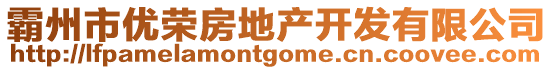 霸州市优荣房地产开发有限公司
http://lfpamelamontgome.cn.coovee.com